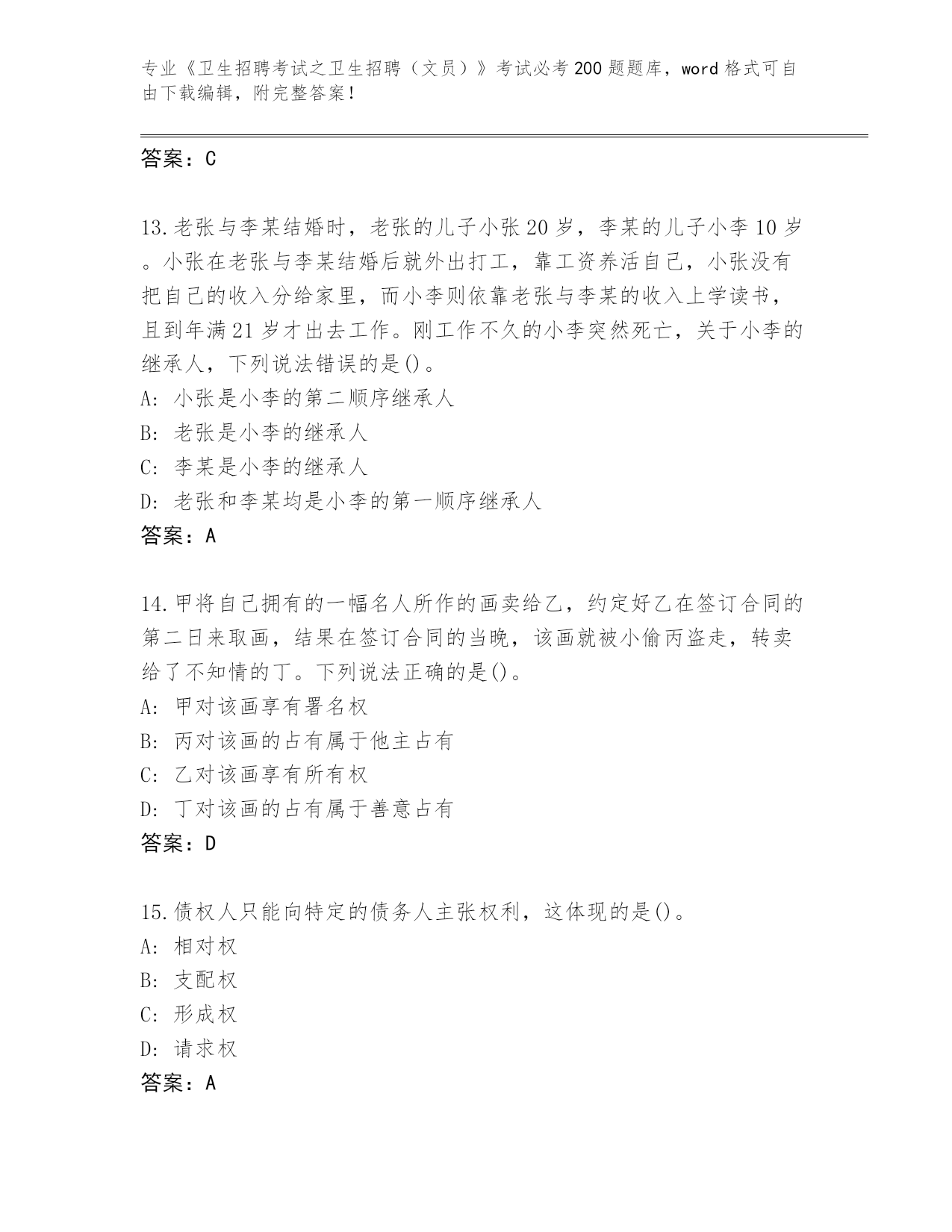 专业《卫生招聘考试之卫生招聘（文员）》考试必考200题题库，word格式可自由下载编辑，附完整答案！

答案：C

13.老张与李某结婚时，老张的儿子小张20岁，李某的儿子小李10岁。小张在老张与李某结婚后就外出打工，靠工资养活自己，小张没有把自己的收入分给家里，而小李则依靠老张与李某的收入上学读书，且到年满21岁才出去工作。刚工作不久的小李突然死亡，关于小李的继承人，下列说法错误的是()。
A：小张是小李的第二顺序继承人
B：老张是小李的继承人
C：李某是小李的继承人
D：老张和李某均是小李的第一顺序继承人
答案：A

14.甲将自己拥有的一幅名人所作的画卖给乙，约定好乙在签订合同的第二日来取画，结果在签订合同的当晚，该画就被小偷丙盗走，转卖给了不知情的丁。下列说法正确的是()。
A：甲对该画享有署名权
B：丙对该画的占有属于他主占有
C：乙对该画享有所有权
D：丁对该画的占有属于善意占有
答案：D

15.债权人只能向特定的债务人主张权利，这体现的是()。
A：相对权
B：支配权
C：形成权
D：请求权
答案：A